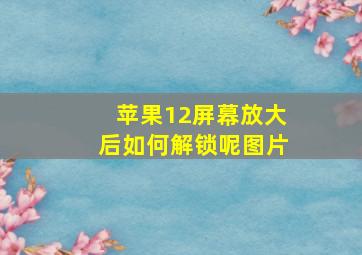 苹果12屏幕放大后如何解锁呢图片